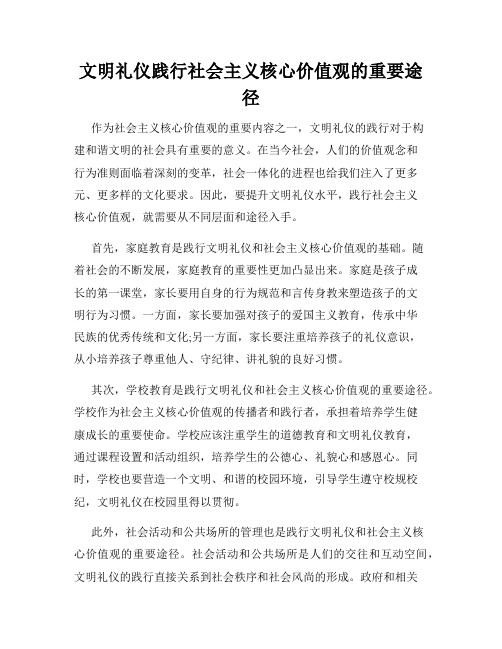 文明礼仪践行社会主义核心价值观的重要途径

作为社会主义核心价值观的重要内容之一，文明礼仪的践行对于构建和谐文明的社会具有重要的意义。在当今社会，人们的价值观念和行为准则面临着深刻的变革，社会一体化的进程也给我们注入了更多元、更多样的文化要求。因此，要提升文明礼仪水平，践行社会主义核心价值观，就需要从不同层面和途径入手。

首先，家庭教育是践行文明礼仪和社会主义核心价值观的基础。随着社会的不断发展，家庭教育的重要性更加凸显出来。家庭是孩子成长的第一课堂，家长要用自身的行为规范和言传身教来塑造孩子的文明行为习惯。一方面，家长要加强对孩子的爱国主义教育，传承中华民族的优秀传统和文化;另一方面，家长要注重培养孩子的礼仪意识，从小培养孩子尊重他人、守纪律、讲礼貌的良好习惯。

其次，学校教育是践行文明礼仪和社会主义核心价值观的重要途径。学校作为社会主义核心价值观的传播者和践行者，承担着培养学生健康成长的重要使命。学校应该注重学生的道德教育和文明礼仪教育，通过课程设置和活动组织，培养学生的公德心、礼貌心和感恩心。同时，学校也要营造一个文明、和谐的校园环境，引导学生遵守校规校纪，文明礼仪在校园里得以贯彻。

此外，社会活动和公共场所的管理也是践行文明礼仪和社会主义核心价值观的重要途径。社会活动和公共场所是人们的交往和互动空间，文明礼仪的践行直接关系到社会秩序和社会风尚的形成。政府和相关